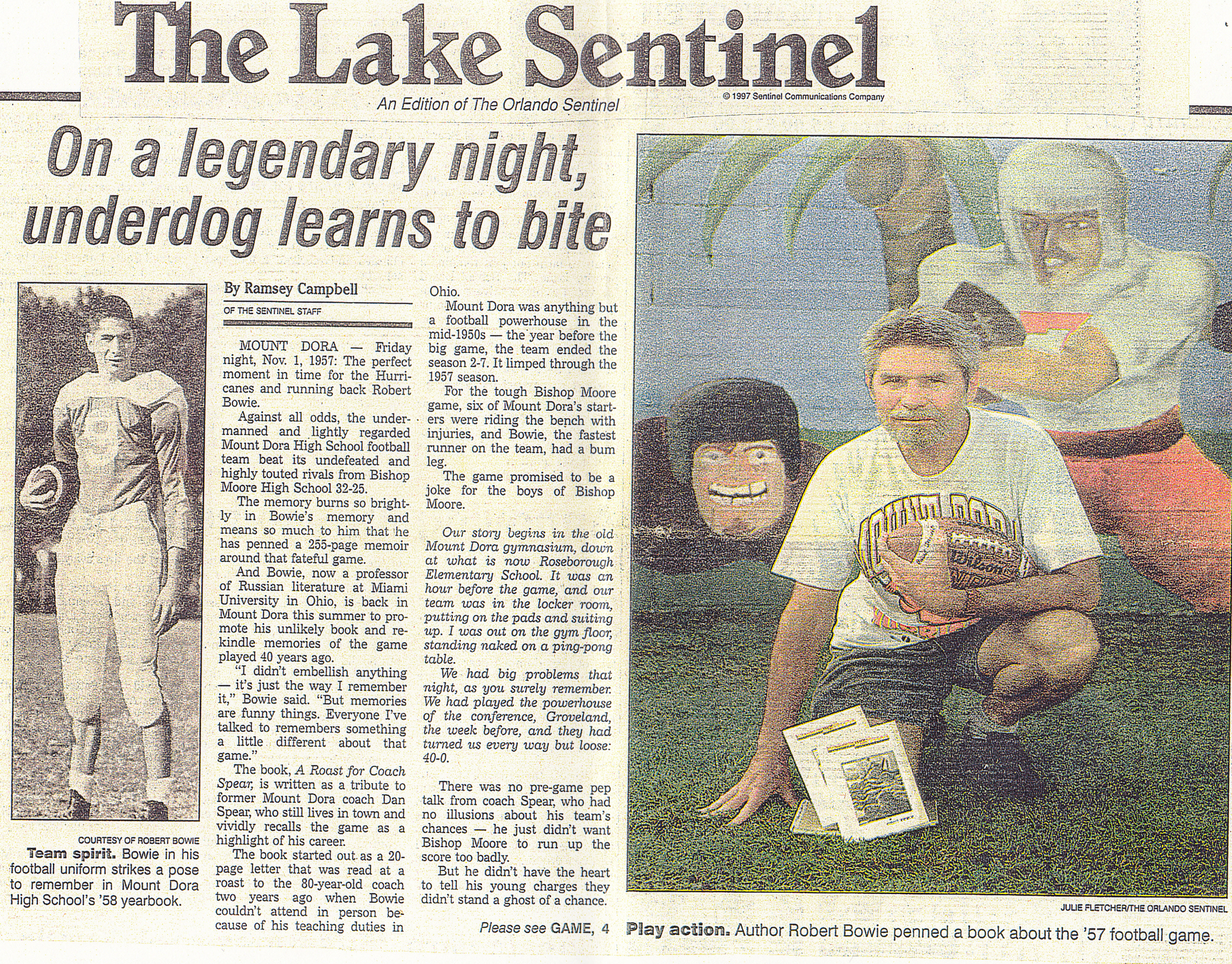 The Lake Sentinel

An Edition of The Orlando Sentinel

© 1997 Sentinel Communications Company

On a legendary night, underdog learns to bite

COURTESY OF ROBERT BOWIE

Team spirit. Bowie in his football uniform strikes a pose to remember in Mount Dora High School's '58 yearbook.

By Ramsey Campbell

OF THE SENTINEL STAFF

MOUNT DORA — Friday night, Nov. 1, 1957: The perfect moment in time for the Hurricanes and running back Robert Bowie.

Against all odds, the undermanned and lightly regarded Mount Dora High School football team beat its undefeated and highly touted rivals from Bishop Moore High School 32-25.

The memory burns so brightly in Bowie's memory and means so much to him that he has penned a 255-page memoir around that fateful game.

And Bowie, now a professor of Russian literature at Miami University in Ohio, is back in Mount Dora this summer to promote his unlikely book and rekindle memories of the game played 40 years ago.

"I didn't embellish anything — it's just the way I remember it," Bowie said. "But memories are funny things. Everyone I've talked to remembers something a little different about that game."

The book, A Roast for Coach Spear, is written as a tribute to former Mount Dora coach Dan Spear, who still lives in town and vividly recalls the game as a highlight of his career.

The book started out as a 20-page letter that was read at a roast to the 80-year-old coach two years ago when Bowie couldn't attend in person because of his teaching duties in Ohio.

Mount Dora was anything but a football powerhouse in the mid-1950s — the year before the big game, the team ended the season 2-7. It limped through the 1957 season.

For the tough Bishop Moore game, six of Mount Dora's starters were riding the bench with injuries, and Bowie, the fastest runner on the team, had a bum leg.

The game promised to be a joke for the boys of Bishop Moore.

Our story begins in the old Mount Dora gymnasium, down at what is now Roseborough Elementary School. It was an hour before the game, and our team was in the locker room, putting on the pads and suiting up. I was out on the gym floor, standing naked on a ping-pong table.

We had big problems that night, as you surely remember. We had played the powerhouse of the conference, Groveland, the week before, and they had turned us every way but loose: 40-0.

There was no pre-game pep talk from coach Spear, who had no illusions about his team's chances — he just didn't want Bishop Moore to run up the score too badly.

But he didn't have the heart to tell his young charges they didn't stand a ghost of a chance.

Please see GAME, 4

JULIE FLETCHER/THE ORLANDO SENTINEL

Play action. Author Robert Bowie penned a book about the '57 football game.